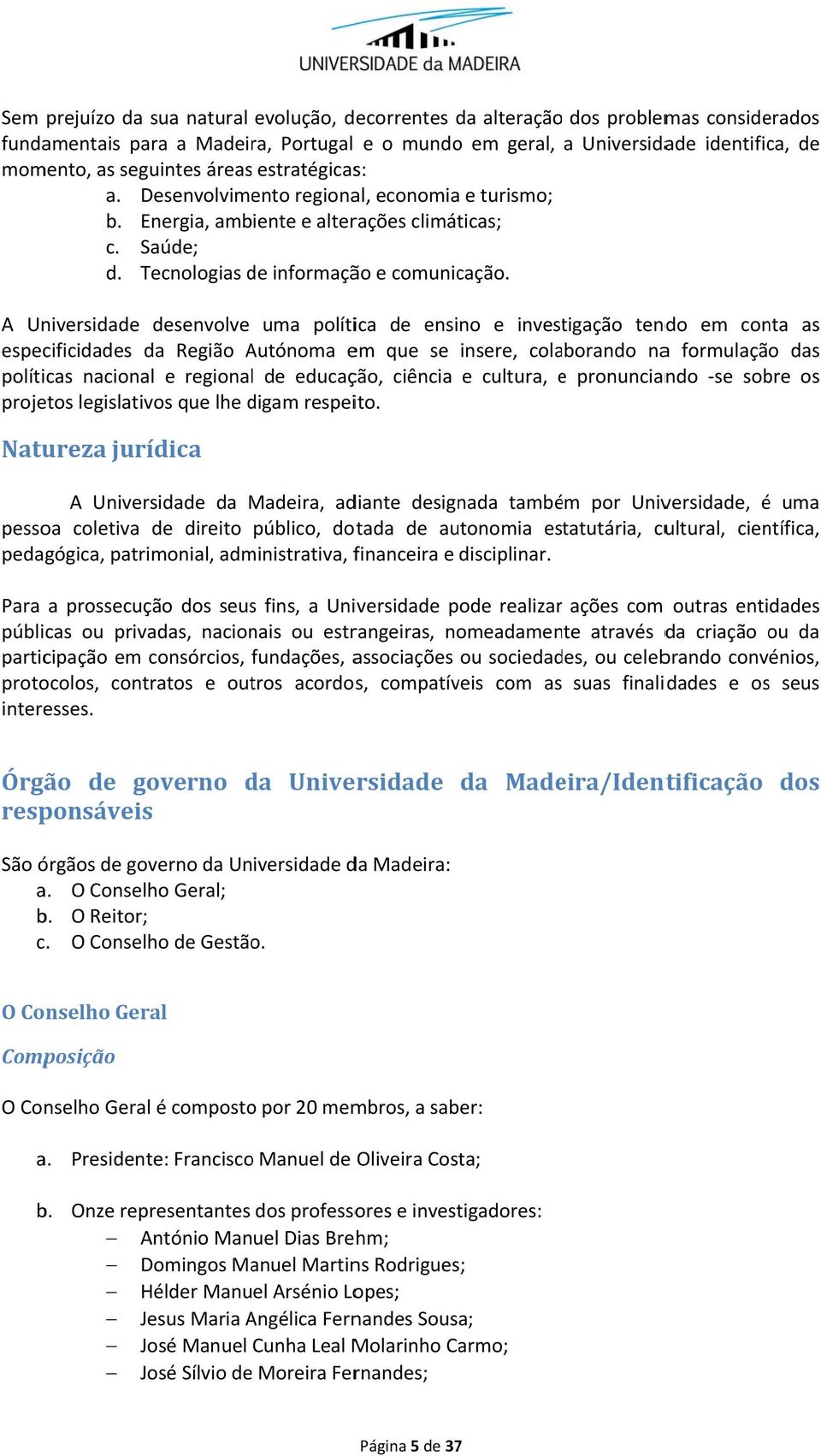 UNIVERSIDADE da MADEIRA

Sem prejuízo da sua natural evolução, decorrentes da alteração dos problemas considerados fundamentais para a Madeira, Portugal e o mundo em geral, a Universidade identifica, de momento, as seguintes áreas estratégicas:
a. Desenvolvimento regional, economia e turismo;
b. Energia, ambiente e alterações climáticas;
c. Saúde;
d. Tecnologias de informação e comunicação.

A Universidade desenvolve uma política de ensino e investigação tendo em conta as especificidades da Região Autónoma em que se insere, colaborando na formulação das políticas nacional e regional de educação, ciência e cultura, e pronunciando -se sobre os projetos legislativos que lhe digam respeito.

Natureza jurídica

A Universidade da Madeira, adiante designada também por Universidade, é uma pessoa coletiva de direito público, dotada de autonomia estatutária, cultural, científica, pedagógica, patrimonial, administrativa, financeira e disciplinar.

Para a prossecução dos seus fins, a Universidade pode realizar ações com outras entidades públicas ou privadas, nacionais ou estrangeiras, nomeadamente através da criação ou da participação em consórcios, fundações, associações ou sociedades, ou celebrando convénios, protocolos, contratos e outros acordos, compatíveis com as suas finalidades e os seus interesses.

Órgão de governo da Universidade da Madeira/Identificação dos responsáveis

São órgãos de governo da Universidade da Madeira:
a. O Conselho Geral;
b. O Reitor;
c. O Conselho de Gestão.

O Conselho Geral

Composição

O Conselho Geral é composto por 20 membros, a saber:

a. Presidente: Francisco Manuel de Oliveira Costa;

b. Onze representantes dos professores e investigadores:
– António Manuel Dias Brehm;
– Domingos Manuel Martins Rodrigues;
– Hélder Manuel Arsénio Lopes;
– Jesus Maria Angélica Fernandes Sousa;
– José Manuel Cunha Leal Molarinho Carmo;
– José Sílvio de Moreira Fernandes;

Página 5 de 37